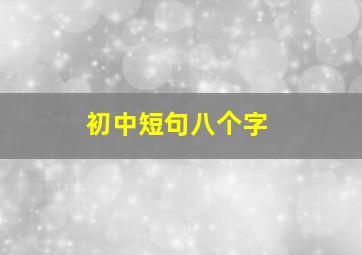 初中短句八个字